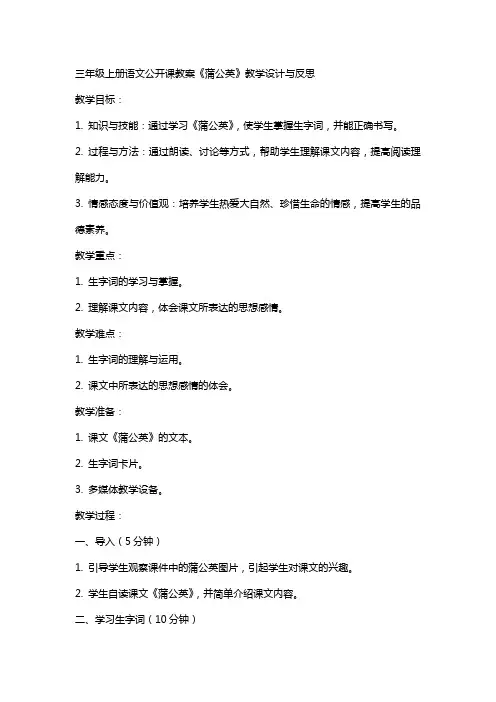 三年级上册语文公开课教案《蒲公英》教学设计与反思

教学目标：

1. 知识与技能：通过学习《蒲公英》，使学生掌握生字词，并能正确书写。

2. 过程与方法：通过朗读、讨论等方式，帮助学生理解课文内容，提高阅读理解能力。

3. 情感态度与价值观：培养学生热爱大自然、珍惜生命的情感，提高学生的品德素养。

教学重点：

1. 生字词的学习与掌握。

2. 理解课文内容，体会课文所表达的思想感情。

教学难点：

1. 生字词的理解与运用。

2. 课文中所表达的思想感情的体会。

教学准备：

1. 课文《蒲公英》的文本。

2. 生字词卡片。

3. 多媒体教学设备。

教学过程：

一、导入（5分钟）

1. 引导学生观察课件中的蒲公英图片，引起学生对课文的兴趣。

2. 学生自读课文《蒲公英》，并简单介绍课文内容。

二、学习生字词（10分钟）